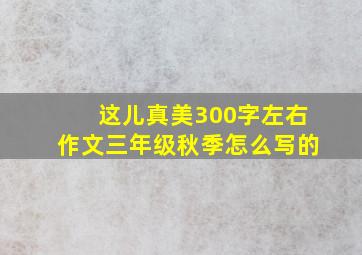 这儿真美300字左右
作文三年级秋季怎么写的